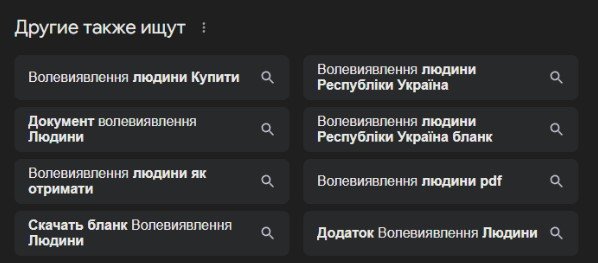 Другие также ищут

Волевиявлення людини Купити

Документ волевиявлення Людини

Волевиявлення людини як отримати

Скачать бланк Волевиявлення Людини

Волевиявлення людини Республіки Україна

Волевиявлення людини Республіки Україна бланк

Волевиявлення людини pdf

Додаток Волевиявлення Людини